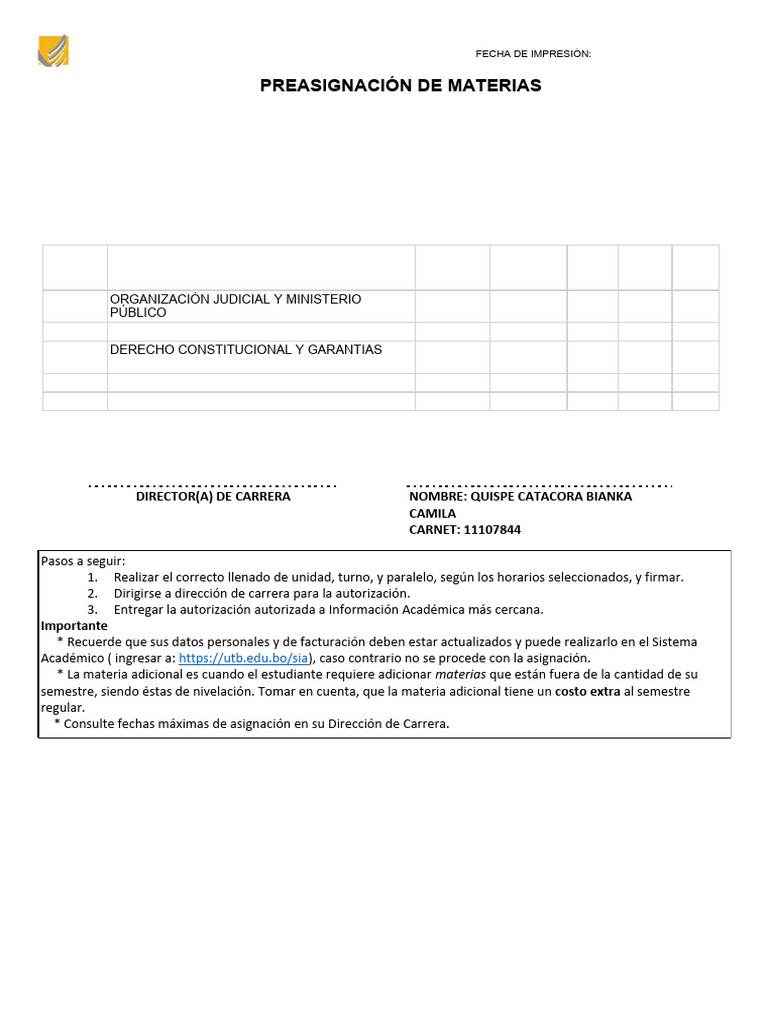 FECHA DE IMPRESIÓN:

PREASIGNACIÓN DE MATERIAS

| | | | | | | |
|---|---|---|---|---|---|---|
| | ORGANIZACIÓN JUDICIAL Y MINISTERIO PÚBLICO | | | | | |
| | | | | | | |
| | DERECHO CONSTITUCIONAL Y GARANTIAS | | | | | |
| | | | | | | |
| | | | | | | |

DIRECTOR(A) DE CARRERA

NOMBRE: QUISPE CATACORA BIANKA CAMILA
CARNET: 11107844

Pasos a seguir:
1. Realizar el correcto llenado de unidad, turno, y paralelo, según los horarios seleccionados, y firmar.
2. Dirigirse a dirección de carrera para la autorización.
3. Entregar la autorización autorizada a Información Académica más cercana.
Importante
* Recuerde que sus datos personales y de facturación deben estar actualizados y puede realizarlo en el Sistema Académico ( ingresar a: https://utb.edu.bo/sia), caso contrario no se procede con la asignación.
* La materia adicional es cuando el estudiante requiere adicionar materias que están fuera de la cantidad de su semestre, siendo éstas de nivelación. Tomar en cuenta, que la materia adicional tiene un costo extra al semestre regular.
* Consulte fechas máximas de asignación en su Dirección de Carrera.